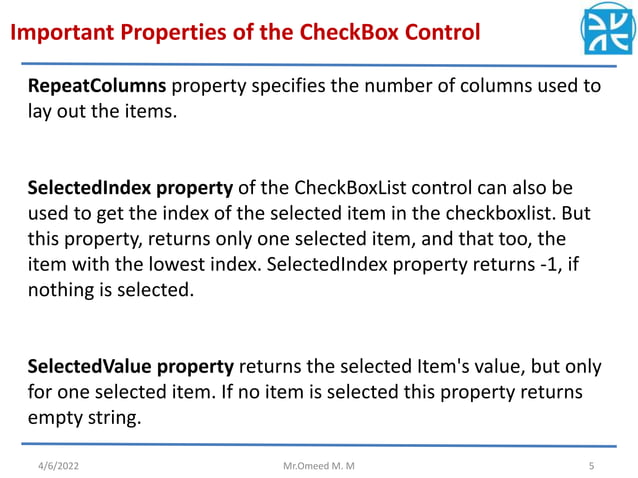 Important Properties of the CheckBox Control

RepeatColumns property specifies the number of columns used to lay out the items.

SelectedIndex property of the CheckBoxList control can also be used to get the index of the selected item in the checkboxlist. But this property, returns only one selected item, and that too, the item with the lowest index. SelectedIndex property returns -1, if nothing is selected.

SelectedValue property returns the selected Item's value, but only for one selected item. If no item is selected this property returns empty string.

4/6/2022 Mr.Omeed M. M 5